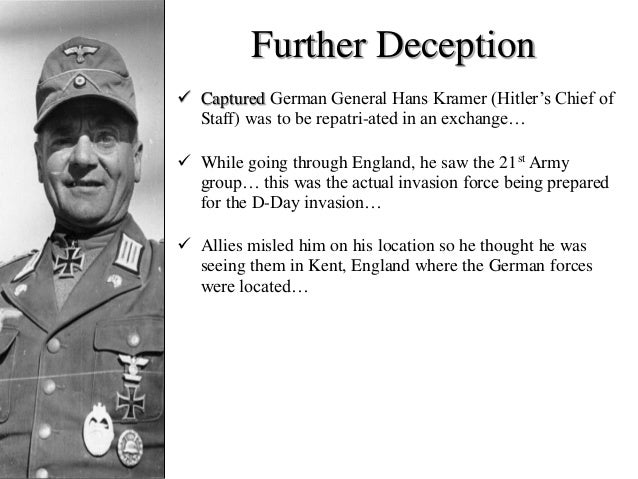 Further Deception

✓ Captured German General Hans Kramer (Hitler's Chief of Staff) was to be repatri-ated in an exchange…

✓ While going through England, he saw the 21$^{st}$ Army group… this was the actual invasion force being prepared for the D-Day invasion…

✓ Allies misled him on his location so he thought he was seeing them in Kent, England where the German forces were located…